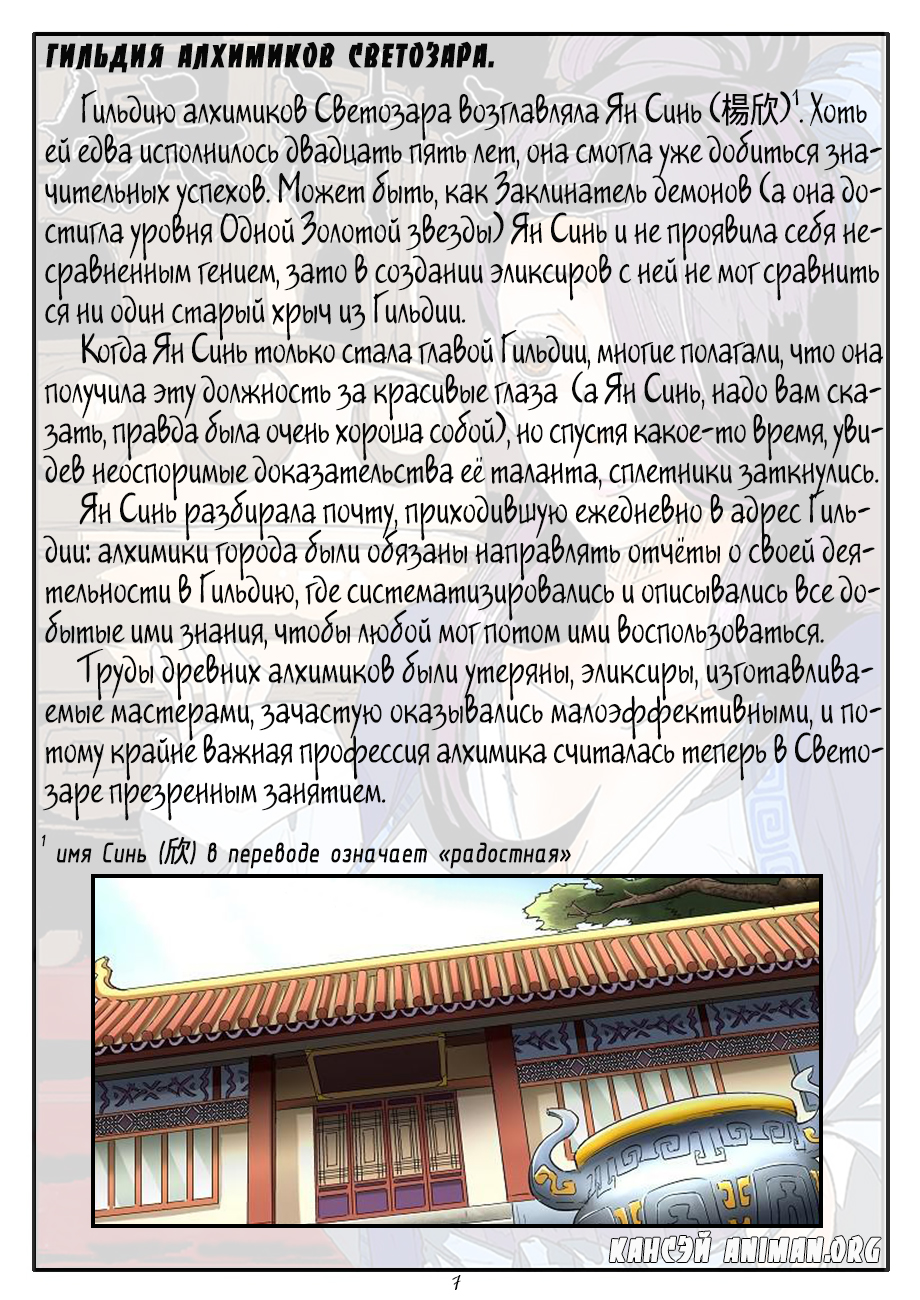 ГИЛЬДИЯ АЛХИМИКОВ СВЕТОЗАРА.

Гильдию алхимиков Светозара возглавляла Ян Синь (楊欣)$^1$. Хоть ей едва исполнилось двадцать пять лет, она смогла уже добиться значительных успехов. Может быть, как Заклинатель демонов (а она достигла уровня Одной Золотой звезды) Ян Синь и не проявила себя несравненным гением, зато в создании эликсиров с ней не мог сравниться ни один старый хрыч из Гильдии.

Когда Ян Синь только стала главой Гильдии, многие полагали, что она получила эту должность за красивые глаза (а Ян Синь, надо вам сказать, правда была очень хороша собой), но спустя какое-то время, увидев неоспоримые доказательства её таланта, сплетники заткнулись.

Ян Синь разбирала почту, приходившую ежедневно в адрес Гильдии: алхимики города были обязаны направлять отчёты о своей деятельности в Гильдию, где систематизировались и описывались все добытые ими знания, чтобы любой мог потом ими воспользоваться.

Труды древних алхимиков были утеряны, эликсиры, изготавливаемые мастерами, зачастую оказывались малоэффективными, и потому крайне важная профессия алхимика считалась теперь в Светозаре презренным занятием.

$^1$ имя Синь (欣) в переводе означает «радостная»

КАНСЭЙ ANIMAN.ORG

7